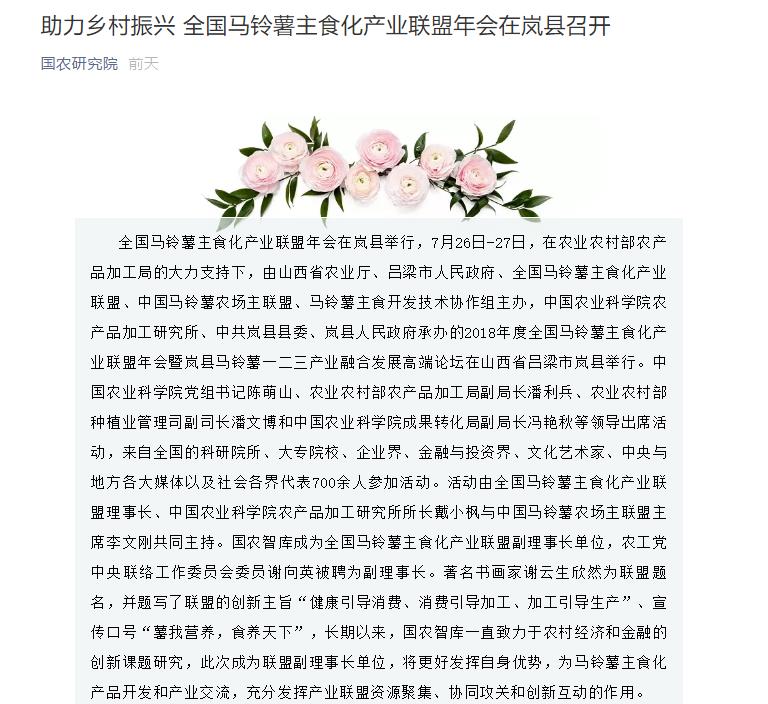 助力乡村振兴 全国马铃薯主食化产业联盟年会在岚县召开

国农研究院 前天

全国马铃薯主食化产业联盟年会在岚县举行，7月26日-27日，在农业农村部农产品加工局的大力支持下，由山西省农业厅、吕梁市人民政府、全国马铃薯主食化产业联盟、中国马铃薯农场主联盟、马铃薯主食开发技术协作组主办，中国农业科学院农产品加工研究所、中共岚县县委、岚县人民政府承办的2018年度全国马铃薯主食化产业联盟年会暨岚县马铃薯一二三产业融合发展高端论坛在山西省吕梁市岚县举行。中国农业科学院党组书记陈萌山、农业农村部农产品加工局副局长潘利兵、农业农村部种植业管理司副司长潘文博和中国农业科学院成果转化局副局长冯艳秋等领导出席活动，来自全国的科研院所、大专院校、企业界、金融与投资界、文化艺术家、中央与地方各大媒体以及社会各界代表700余人参加活动。活动由全国马铃薯主食化产业联盟理事长、中国农业科学院农产品加工研究所所长戴小枫与中国马铃薯农场主联盟主席李文刚共同主持。国农智库成为全国马铃薯主食化产业联盟副理事长单位，农工党中央联络工作委员会委员谢向英被聘为副理事长。著名书画家谢云生欣然为联盟题名，并题写了联盟的创新主旨“健康引导消费、消费引导加工、加工引导生产”、宣传口号“薯我营养，食养天下”，长期以来，国农智库一直致力于农村经济和金融的创新课题研究，此次成为联盟副理事长单位，将更好发挥自身优势，为马铃薯主食化产品开发和产业交流，充分发挥产业联盟资源聚集、协同攻关和创新互动的作用。